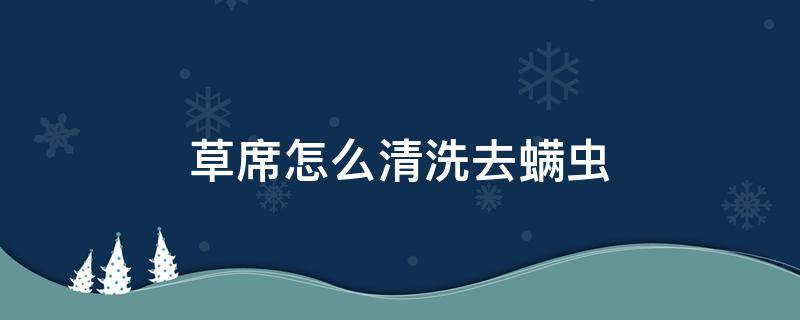 草席怎么清洗去螨虫